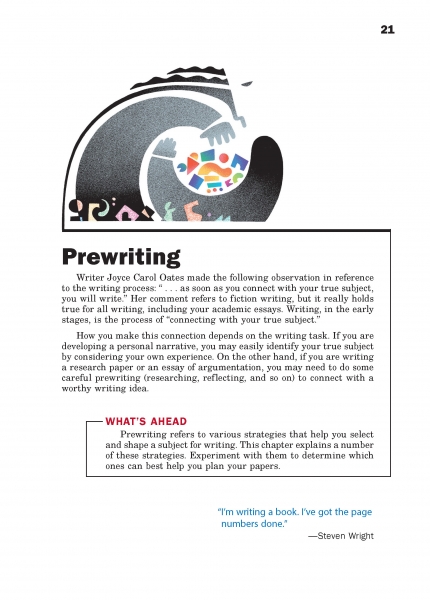 21

Prewriting

Writer Joyce Carol Oates made the following observation in reference to the writing process: " . . . as soon as you connect with your true subject, you will write." Her comment refers to fiction writing, but it really holds true for all writing, including your academic essays. Writing, in the early stages, is the process of "connecting with your true subject."

How you make this connection depends on the writing task. If you are developing a personal narrative, you may easily identify your true subject by considering your own experience. On the other hand, if you are writing a research paper or an essay of argumentation, you may need to do some careful prewriting (researching, reflecting, and so on) to connect with a worthy writing idea.

WHAT'S AHEAD

Prewriting refers to various strategies that help you select and shape a subject for writing. This chapter explains a number of these strategies. Experiment with them to determine which ones can best help you plan your papers.

"I'm writing a book. I've got the page numbers done."

—Steven Wright